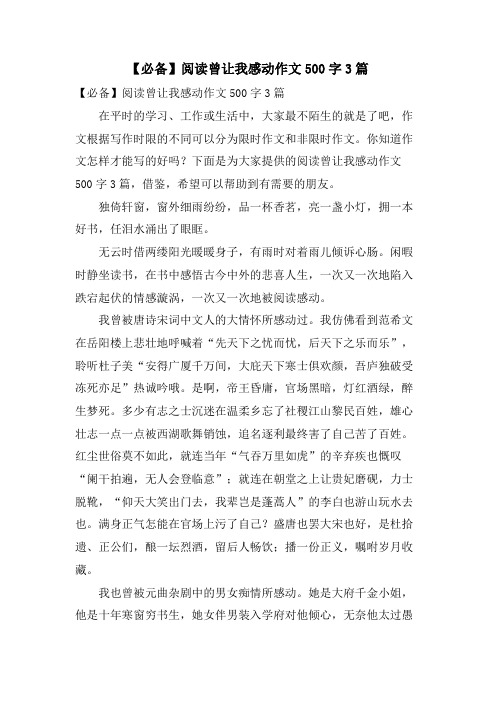 【必备】阅读曾让我感动作文 500 字 3 篇

【必备】阅读曾让我感动作文 500 字 3 篇

在平时的学习、工作或生活中，大家最不陌生的就是了吧，作文根据写作时限的不同可以分为限时作文和非限时作文。你知道作文怎样才能写的好吗？下面是为大家提供的阅读曾让我感动作文 500 字 3 篇，借鉴，希望可以帮助到有需要的朋友。

独倚轩窗，窗外细雨纷纷，品一杯香茗，亮一盏小灯，拥一本好书，任泪水涌出了眼眶。

无云时借两缕阳光暖暖身子，有雨时对着雨儿倾诉心肠。闲暇时静坐读书，在书中感悟古今中外的悲喜人生，一次又一次地陷入跌宕起伏的情感漩涡，一次又一次地被阅读感动。

我曾被唐诗宋词中文人的大情怀所感动过。我仿佛看到范希文在岳阳楼上悲壮地呼喊着“先天下之忧而忧，后天下之乐而乐”，聆听杜子美“安得广厦千万间，大庇天下寒士俱欢颜，吾庐独破受冻死亦足”热诚吟哦。是啊，帝王昏庸，官场黑暗，灯红酒绿，醉生梦死。多少有志之士沉迷在温柔乡忘了社稷江山黎民百姓，雄心壮志一点一点被西湖歌舞销蚀，追名逐利最终害了自己苦了百姓。红尘世俗莫不如此，就连当年“气吞万里如虎”的辛弃疾也慨叹“阑干拍遍，无人会登临意”；就连在朝堂之上让贵妃磨砚，力士脱靴，“仰天大笑出门去，我辈岂是蓬蒿人”的李白也游山玩水去也。满身正气怎能在官场上污了自己？盛唐也罢大宋也好，是杜拾遗、正公们，酿一坛烈酒，留后人畅饮；播一份正义，嘱咐岁月收藏。

我也曾被元曲杂剧中的男女痴情所感动。她是大府千金小姐，他是十年寒窗穷书生，她女伴男装入学府对他倾心，无奈他太过愚